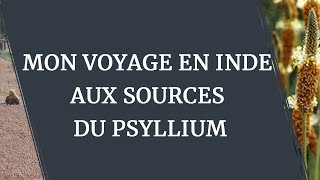 MON VOYAGE EN INDE
AUX SOURCES
DU PSYLLIUM